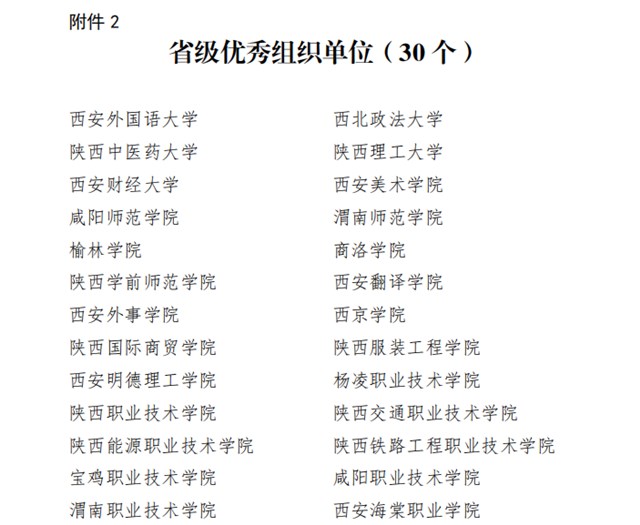 附件 2

省级优秀组织单位（30 个）

西安外国语大学
陕西中医药大学
西安财经大学
咸阳师范学院
榆林学院
陕西学前师范学院
西安外事学院
陕西国际商贸学院
西安明德理工学院
陕西职业技术学院
陕西能源职业技术学院
宝鸡职业技术学院
渭南职业技术学院

西北政法大学
陕西理工大学
西安美术学院
渭南师范学院
商洛学院
西安翻译学院
西京学院
陕西服装工程学院
杨凌职业技术学院
陕西交通职业技术学院
陕西铁路工程职业技术学院
咸阳职业技术学院
西安海棠职业学院